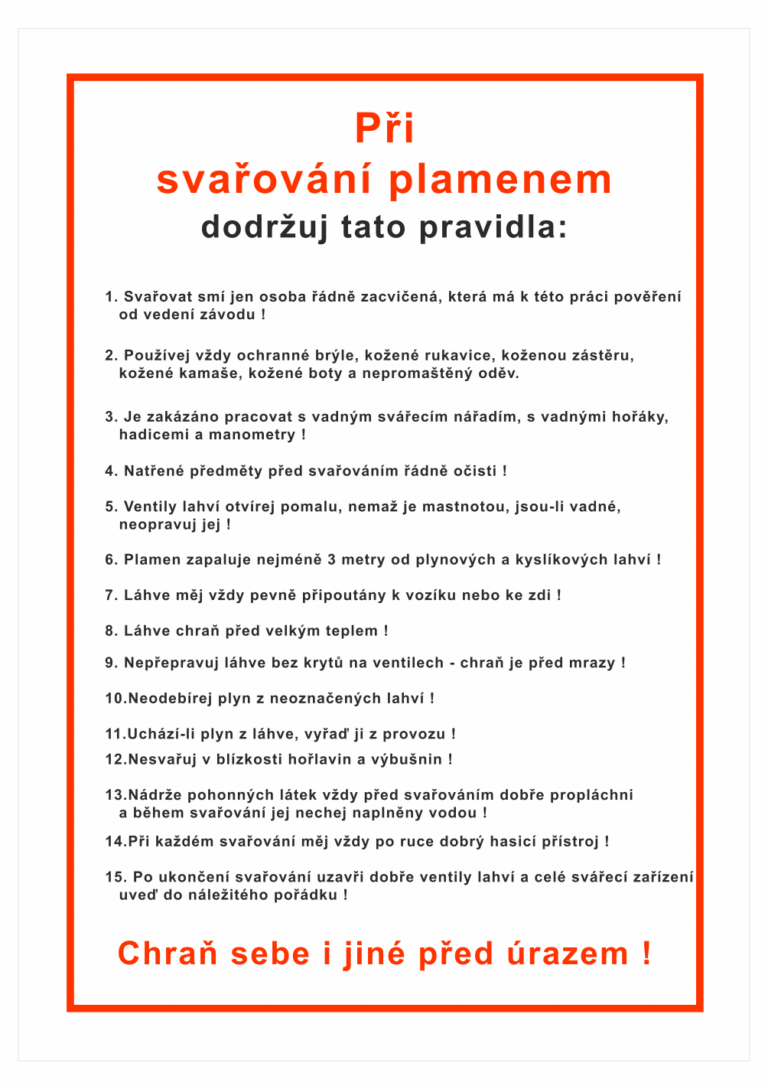 Při
svařování plamenem
dodržuj tato pravidla:

1. Svařovat smí jen osoba řádně zacvičená, která má k této práci pověření od vedení závodu !

2. Používej vždy ochranné brýle, kožené rukavice, koženou zástěru, kožené kamaše, kožené boty a nepromaštěný oděv.

3. Je zakázáno pracovat s vadným svářecím nářadím, s vadnými hořáky, hadicemi a manometry !

4. Natřené předměty před svařováním řádně očisti !

5. Ventily lahví otvírej pomalu, nemaž je mastnotou, jsou-li vadné, neopravuj jej !

6. Plamen zapaluje nejméně 3 metry od plynových a kyslíkových lahví !

7. Láhve měj vždy pevně připoutány k vozíku nebo ke zdi !

8. Láhve chraň před velkým teplem !

9. Nepřepravuj láhve bez krytů na ventilech - chraň je před mrazy !

10.Neodebírej plyn z neoznačených lahví !

11.Uchází-li plyn z láhve, vyřaď ji z provozu !

12.Nesvařuj v blízkosti hořlavin a výbušnin !

13.Nádrže pohonných látek vždy před svařováním dobře propláchni a během svařování jej nechej naplněny vodou !

14.Při každém svařování měj vždy po ruce dobrý hasicí přístroj !

15. Po ukončení svařování uzavři dobře ventily lahví a celé svářecí zařízení uveď do náležitého pořádku !

Chraň sebe i jiné před úrazem !